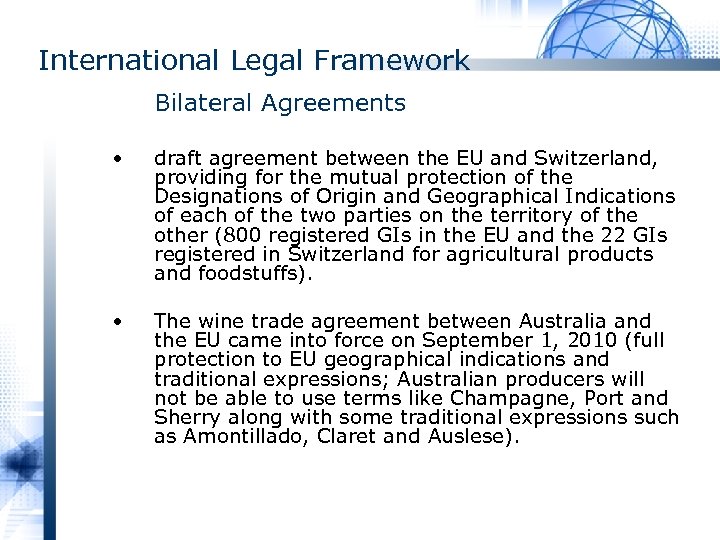 International Legal Framework

Bilateral Agreements

• draft agreement between the EU and Switzerland, providing for the mutual protection of the Designations of Origin and Geographical Indications of each of the two parties on the territory of the other (800 registered GIs in the EU and the 22 GIs registered in Switzerland for agricultural products and foodstuffs).

• The wine trade agreement between Australia and the EU came into force on September 1, 2010 (full protection to EU geographical indications and traditional expressions; Australian producers will not be able to use terms like Champagne, Port and Sherry along with some traditional expressions such as Amontillado, Claret and Auslese).